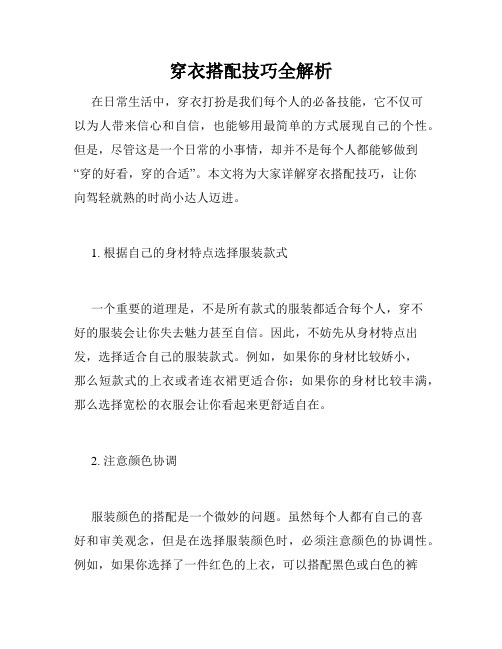 穿衣搭配技巧全解析

在日常生活中，穿衣打扮是我们每个人的必备技能，它不仅可以为人带来信心和自信，也能够用最简单的方式展现自己的个性。但是，尽管这是一个日常的小事情，却并不是每个人都能够做到“穿的好看，穿的合适”。本文将为大家详解穿衣搭配技巧，让你向驾轻就熟的时尚小达人迈进。

1. 根据自己的身材特点选择服装款式

一个重要的道理是，不是所有款式的服装都适合每个人，穿不好的服装会让你失去魅力甚至自信。因此，不妨先从身材特点出发，选择适合自己的服装款式。例如，如果你的身材比较娇小，那么短款式的上衣或者连衣裙更适合你；如果你的身材比较丰满，那么选择宽松的衣服会让你看起来更舒适自在。

2. 注意颜色协调

服装颜色的搭配是一个微妙的问题。虽然每个人都有自己的喜好和审美观念，但是在选择服装颜色时，必须注意颜色的协调性。例如，如果你选择了一件红色的上衣，可以搭配黑色或白色的裤